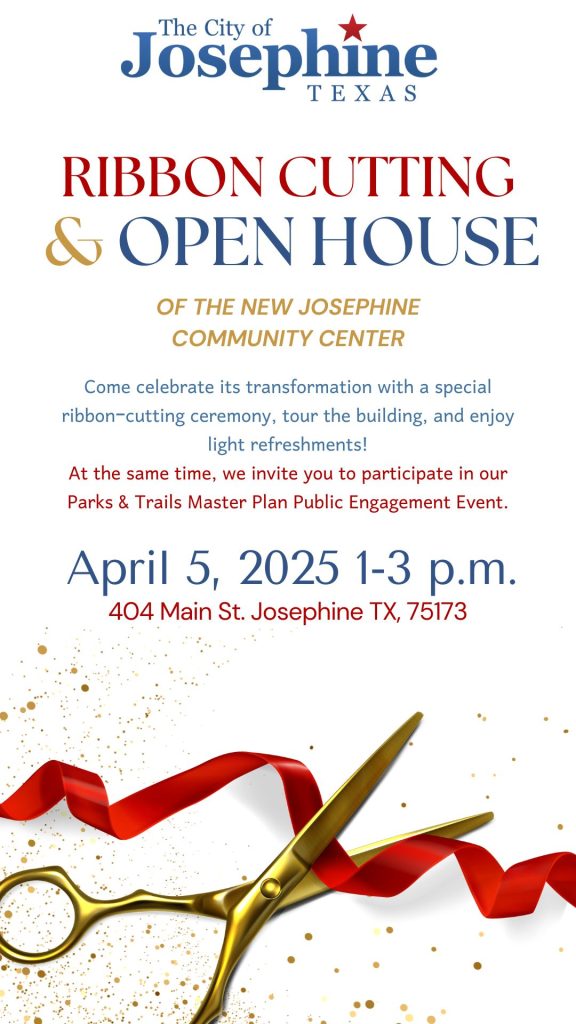 The City of
Josephine
TEXAS

RIBBON CUTTING
& OPEN HOUSE

OF THE NEW JOSEPHINE
COMMUNITY CENTER

Come celebrate its transformation with a special ribbon-cutting ceremony, tour the building, and enjoy light refreshments!

At the same time, we invite you to participate in our Parks & Trails Master Plan Public Engagement Event.

April 5, 2025 1-3 p.m.
404 Main St. Josephine TX, 75173